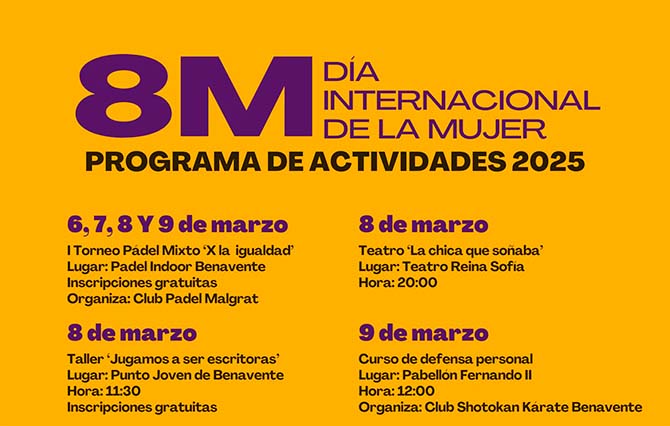 8M DÍA INTERNACIONAL DE LA MUJER

PROGRAMA DE ACTIVIDADES 2025

6, 7, 8 Y 9 de marzo

I Torneo Pádel Mixto 'X la igualdad'
Lugar: Padel Indoor Benavente
Inscripciones gratuitas
Organiza: Club Padel Malgrat

8 de marzo

Taller 'Jugamos a ser escritoras'
Lugar: Punto Joven de Benavente
Hora: 11:30
Inscripciones gratuitas

8 de marzo

Teatro 'La chica que soñaba'
Lugar: Teatro Reina Sofía
Hora: 20:00

9 de marzo

Curso de defensa personal
Lugar: Pabellón Fernando II
Hora: 12:00
Organiza: Club Shotokan Kárate Benavente